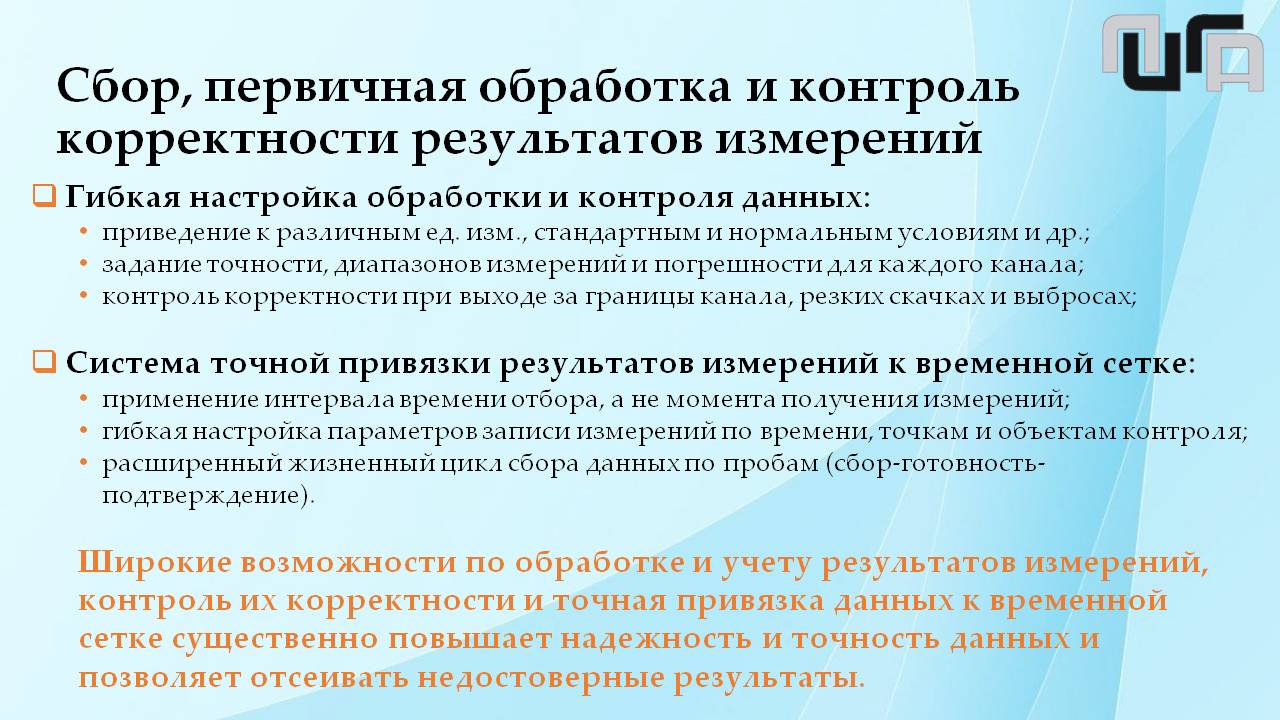 Сбор, первичная обработка и контроль корректности результатов измерений

❑ Гибкая настройка обработки и контроля данных:
• приведение к различным ед. изм., стандартным и нормальным условиям и др.;
• задание точности, диапазонов измерений и погрешности для каждого канала;
• контроль корректности при выходе за границы канала, резких скачках и выбросах;

❑ Система точной привязки результатов измерений к временной сетке:
• применение интервала времени отбора, а не момента получения измерений;
• гибкая настройка параметров записи измерений по времени, точкам и объектам контроля;
• расширенный жизненный цикл сбора данных по пробам (сбор-готовность-подтверждение).

Широкие возможности по обработке и учету результатов измерений, контроль их корректности и точная привязка данных к временной сетке существенно повышает надежность и точность данных и позволяет отсеивать недостоверные результаты.